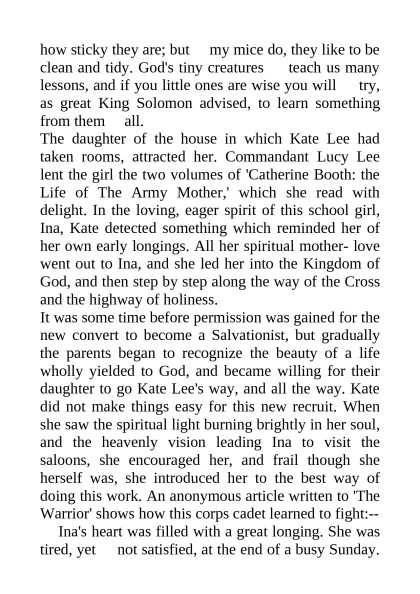 how sticky they are; but my mice do, they like to be clean and tidy. God's tiny creatures teach us many lessons, and if you little ones are wise you will try, as great King Solomon advised, to learn something from them all.

The daughter of the house in which Kate Lee had taken rooms, attracted her. Commandant Lucy Lee lent the girl the two volumes of 'Catherine Booth: the Life of The Army Mother,' which she read with delight. In the loving, eager spirit of this school girl, Ina, Kate detected something which reminded her of her own early longings. All her spiritual mother- love went out to Ina, and she led her into the Kingdom of God, and then step by step along the way of the Cross and the highway of holiness.

It was some time before permission was gained for the new convert to become a Salvationist, but gradually the parents began to recognize the beauty of a life wholly yielded to God, and became willing for their daughter to go Kate Lee's way, and all the way. Kate did not make things easy for this new recruit. When she saw the spiritual light burning brightly in her soul, and the heavenly vision leading Ina to visit the saloons, she encouraged her, and frail though she herself was, she introduced her to the best way of doing this work. An anonymous article written to 'The Warrior' shows how this corps cadet learned to fight:--

Ina's heart was filled with a great longing. She was tired, yet not satisfied, at the end of a busy Sunday.